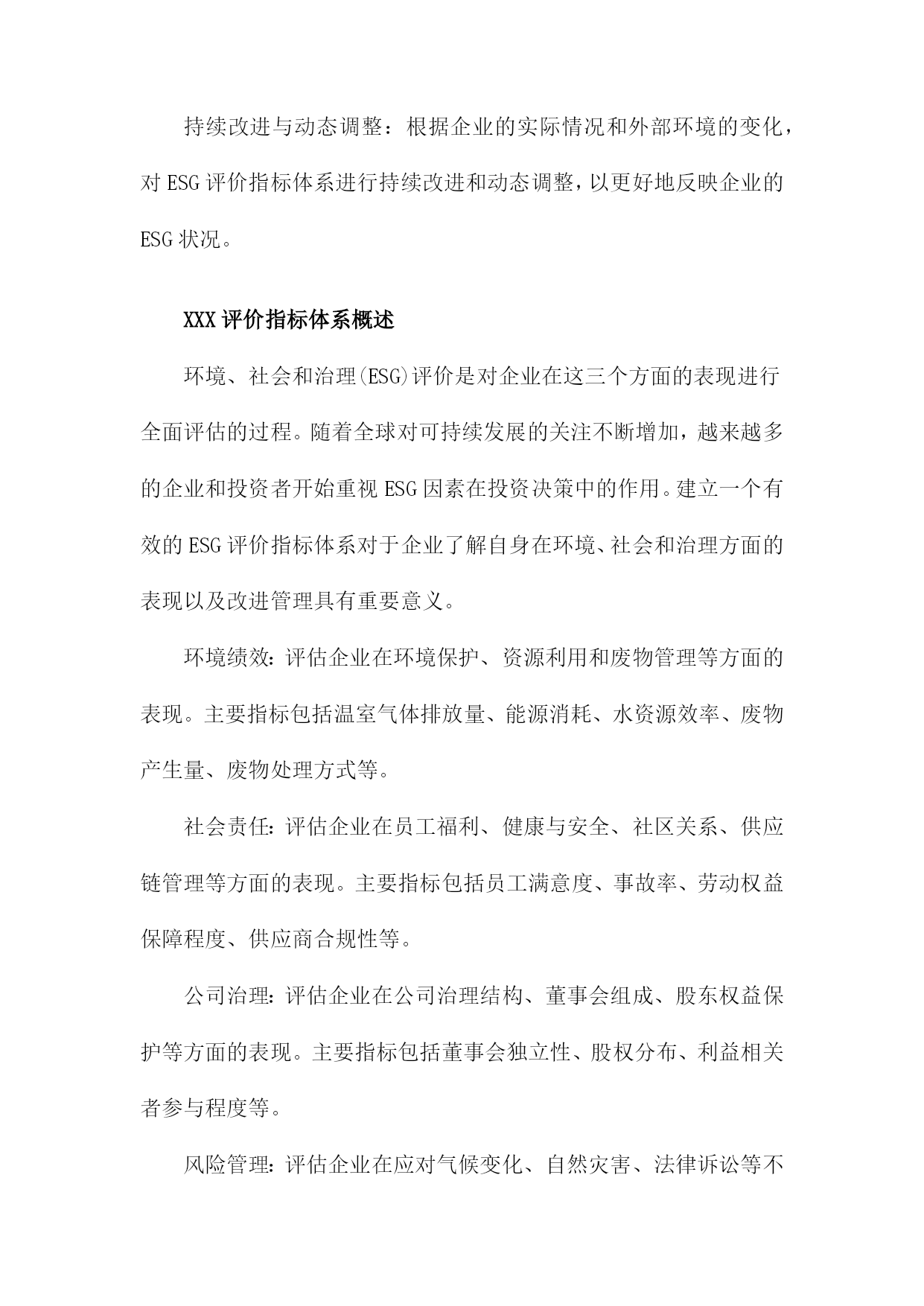 持续改进与动态调整：根据企业的实际情况和外部环境的变化，对ESG评价指标体系进行持续改进和动态调整，以更好地反映企业的ESG状况。

XXX评价指标体系概述

环境、社会和治理(ESG)评价是对企业在这三个方面的表现进行全面评估的过程。随着全球对可持续发展的关注不断增加，越来越多的企业和投资者开始重视ESG因素在投资决策中的作用。建立一个有效的ESG评价指标体系对于企业了解自身在环境、社会和治理方面的表现以及改进管理具有重要意义。

环境绩效：评估企业在环境保护、资源利用和废物管理等方面的表现。主要指标包括温室气体排放量、能源消耗、水资源效率、废物产生量、废物处理方式等。

社会责任：评估企业在员工福利、健康与安全、社区关系、供应链管理等方面的表现。主要指标包括员工满意度、事故率、劳动权益保障程度、供应商合规性等。

公司治理：评估企业在公司治理结构、董事会组成、股东权益保护等方面的表现。主要指标包括董事会独立性、股权分布、利益相关者参与程度等。

风险管理：评估企业在应对气候变化、自然灾害、法律诉讼等不